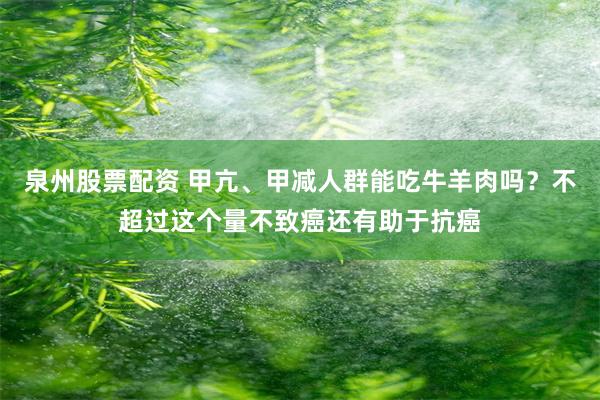 泉州股票配资 甲亢、甲减人群能吃牛羊肉吗？不超过这个量不致癌还有助于抗癌